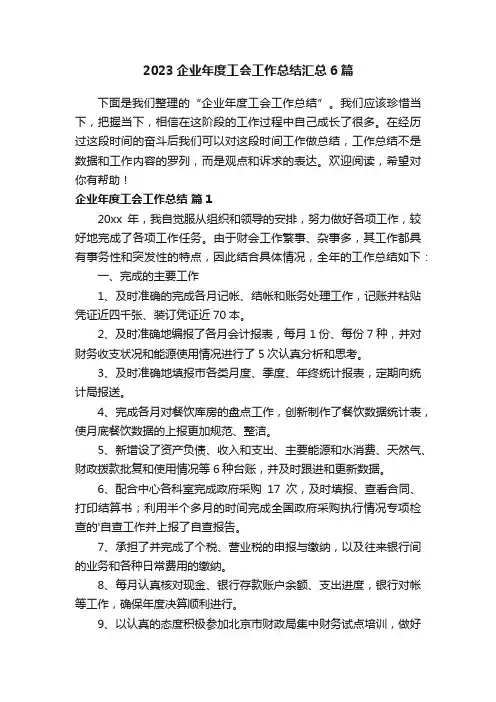 2023 企业年度工会工作总结汇总 6 篇

下面是我们整理的“企业年度工会工作总结”。我们应该珍惜当下，把握当下，相信在这阶段的工作过程中自己成长了很多。在经历过这段时间的奋斗后我们可以对这段时间工作做总结，工作总结不是数据和工作内容的罗列，而是观点和诉求的表达。欢迎阅读，希望对你有帮助！

企业年度工会工作总结 篇 1

20xx 年，我自觉服从组织和领导的安排，努力做好各项工作，较好地完成了各项工作任务。由于财会工作繁事、杂事多，其工作都具有事务性和突发性的特点，因此结合具体情况，全年的工作总结如下：

一、完成的主要工作

1、及时准确的完成各月记帐、结帐和账务处理工作，记账并粘贴凭证近四千张、装订凭证近 70 本。

2、及时准确地编报了各月会计报表，每月 1 份、每份 7 种，并对财务收支状况和能源使用情况进行了 5 次认真分析和思考。

3、及时准确地填报市各类月度、季度、年终统计报表，定期向统计局报送。

4、完成各月对餐饮库房的盘点工作，创新制作了餐饮数据统计表，使月底餐饮数据的上报更加规范、整洁。

5、新增设了资产负债、收入和支出、主要能源和水消费、天然气、财政拨款批复和使用情况等 6 种台账，并及时跟进和更新数据。

6、配合中心各科室完成政府采购 17 次，及时填报、查看合同、打印结算书；利用半个多月的时间完成全国政府采购执行情况专项检查的'自查工作并上报了自查报告。

7、承担了并完成了个税、营业税的申报与缴纳，以及往来银行间的业务和各种日常费用的缴纳。

8、每月认真核对现金、银行存款账户余额、支出进度，银行对帐等工作，确保年度决算顺利进行。

9、以认真的态度积极参加北京市财政局集中财务试点培训，做好